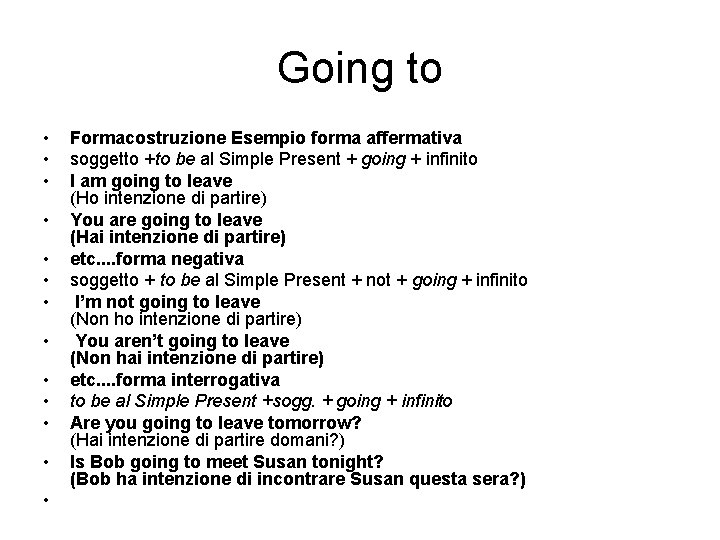 Going to

• Formacostruzione Esempio forma affermativa
• soggetto +to be al Simple Present + going + infinito
• I am going to leave
(Ho intenzione di partire)
• You are going to leave
(Hai intenzione di partire)
• etc....forma negativa
• soggetto + to be al Simple Present + not + going + infinito
• I'm not going to leave
(Non ho intenzione di partire)
• You aren't going to leave
(Non hai intenzione di partire)
• etc....forma interrogativa
• to be al Simple Present +sogg. + going + infinito
• Are you going to leave tomorrow?
(Hai intenzione di partire domani?)
• Is Bob going to meet Susan tonight?
(Bob ha intenzione di incontrare Susan questa sera?)
•